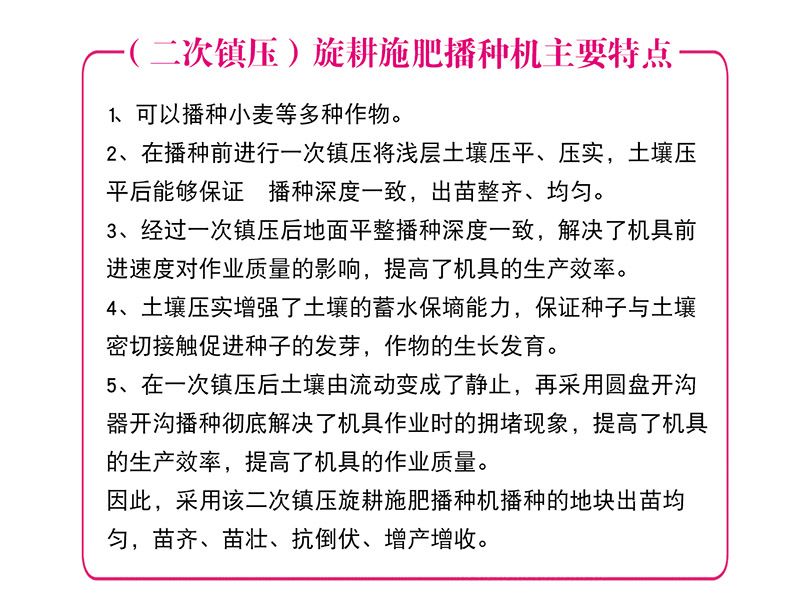 （二次镇压）旋耕施肥播种机主要特点

1、可以播种小麦等多种作物。

2、在播种前进行一次镇压将浅层土壤压平、压实，土壤压平后能够保证　播种深度一致，出苗整齐、均匀。

3、经过一次镇压后地面平整播种深度一致，解决了机具前进速度对作业质量的影响，提高了机具的生产效率。

4、土壤压实增强了土壤的蓄水保墒能力，保证种子与土壤密切接触促进种子的发芽，作物的生长发育。

5、在一次镇压后土壤由流动变成了静止，再采用圆盘开沟器开沟播种彻底解决了机具作业时的拥堵现象，提高了机具的生产效率，提高了机具的作业质量。

因此，采用该二次镇压旋耕施肥播种机播种的地块出苗均匀，苗齐、苗壮、抗倒伏、增产增收。